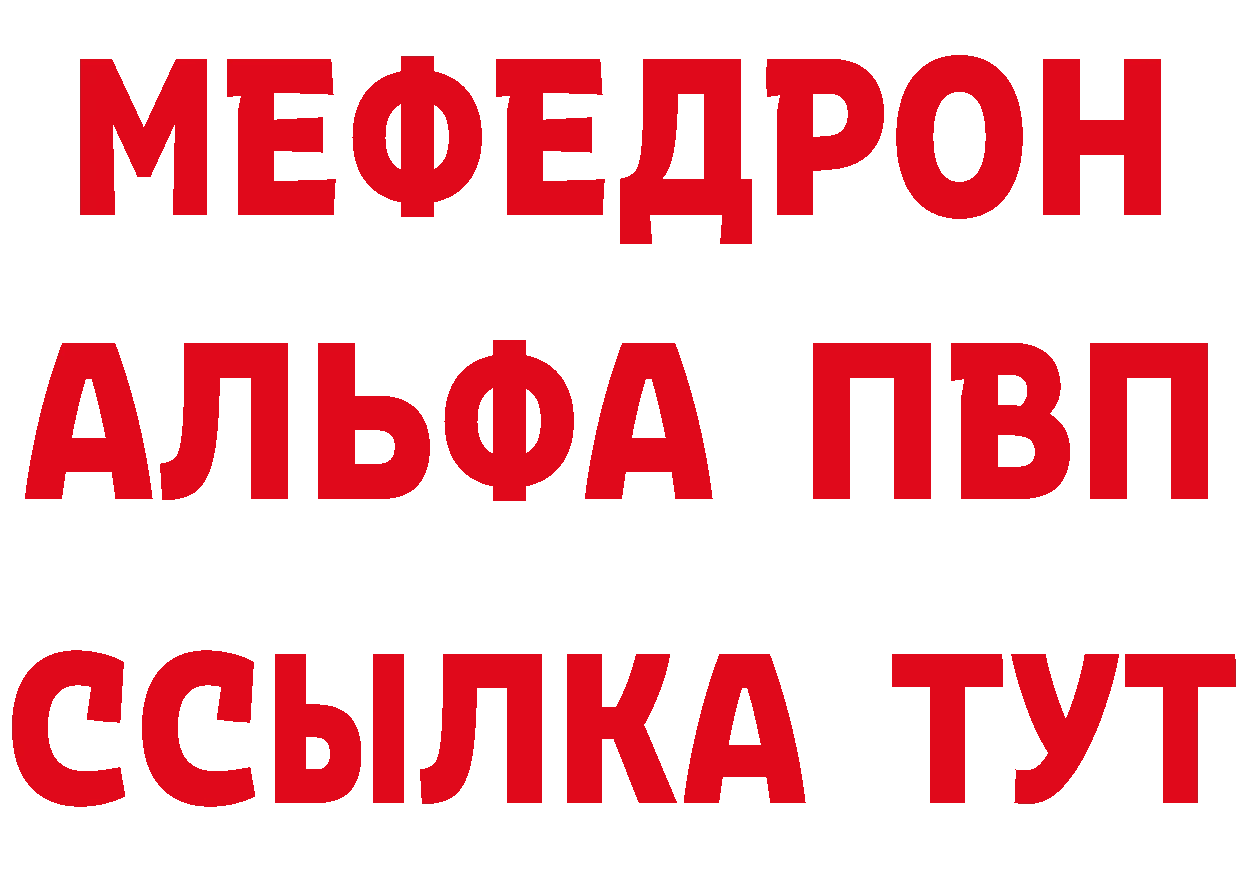 МЕФЕДРОН
АЛЬФА ПВП
ССЫЛКА ТУТ